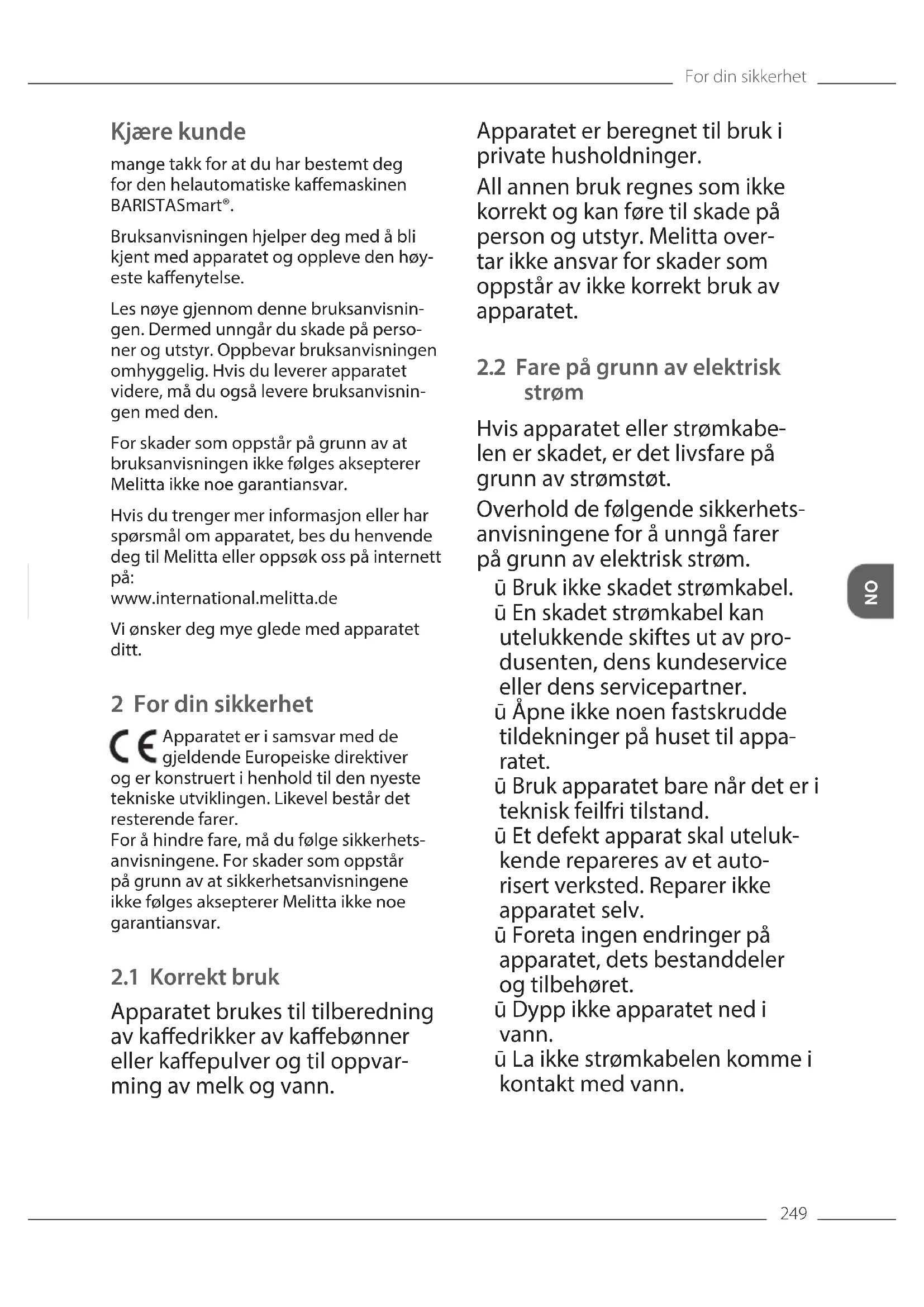 For din sikkerhet

Kjære kunde

mange takk for at du har bestemt deg for den helautomatiske kaffemaskinen BARISTASmart®.

Bruksanvisningen hjelper deg med å bli kjent med apparatet og oppleve den høyeste kaffenytelse.

Les nøye gjennom denne bruksanvisningen. Dermed unngår du skade på personer og utstyr. Oppbevar bruksanvisningen omhyggelig. Hvis du leverer apparatet videre, må du også levere bruksanvisningen med den.

For skader som oppstår på grunn av at bruksanvisningen ikke følges aksepterer Melitta ikke noe garantiansvar.

Hvis du trenger mer informasjon eller har spørsmål om apparatet, bes du henvende deg til Melitta eller oppsøk oss på internett på:
www.international.melitta.de

Vi ønsker deg mye glede med apparatet ditt.

2 For din sikkerhet

CE Apparatet er i samsvar med de gjeldende Europeiske direktiver og er konstruert i henhold til den nyeste tekniske utviklingen. Likevel består det resterende farer.
For å hindre fare, må du følge sikkerhetsanvisningene. For skader som oppstår på grunn av at sikkerhetsanvisningene ikke følges aksepterer Melitta ikke noe garantiansvar.

2.1 Korrekt bruk

Apparatet brukes til tilberedning av kaffedrikker av kaffebønner eller kaffepulver og til oppvarming av melk og vann.

Apparatet er beregnet til bruk i private husholdninger.

All annen bruk regnes som ikke korrekt og kan føre til skade på person og utstyr. Melitta overtar ikke ansvar for skader som oppstår av ikke korrekt bruk av apparatet.

2.2 Fare på grunn av elektrisk strøm

Hvis apparatet eller strømkabelen er skadet, er det livsfare på grunn av strømstøt.

Overhold de følgende sikkerhetsanvisningene for å unngå farer på grunn av elektrisk strøm.

ū Bruk ikke skadet strømkabel.
ū En skadet strømkabel kan utelukkende skiftes ut av produsenten, dens kundeservice eller dens servicepartner.
ū Åpne ikke noen fastskrudde tildekninger på huset til apparatet.
ū Bruk apparatet bare når det er i teknisk feilfri tilstand.
ū Et defekt apparat skal utelukkende repareres av et autorisert verksted. Reparer ikke apparatet selv.
ū Foreta ingen endringer på apparatet, dets bestanddeler og tilbehøret.
ū Dypp ikke apparatet ned i vann.
ū La ikke strømkabelen komme i kontakt med vann.

NO

249